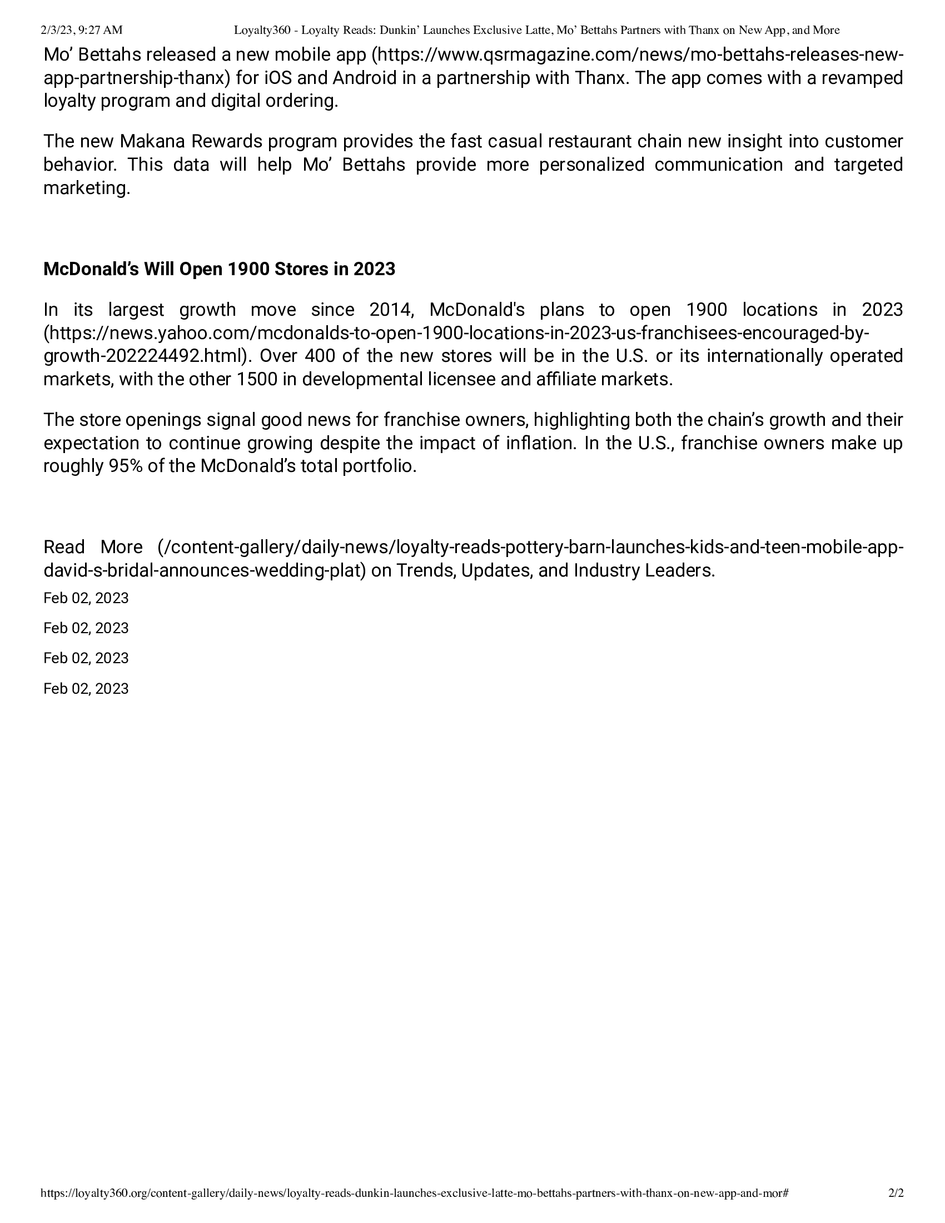 2/3/23, 9:27 AM Loyalty360 - Loyalty Reads: Dunkin' Launches Exclusive Latte, Mo' Bettahs Partners with Thanx on New App, and More

Mo' Bettahs released a new mobile app (https://www.qsrmagazine.com/news/mo-bettahs-releases-new-app-partnership-thanx) for iOS and Android in a partnership with Thanx. The app comes with a revamped loyalty program and digital ordering.

The new Makana Rewards program provides the fast casual restaurant chain new insight into customer behavior. This data will help Mo' Bettahs provide more personalized communication and targeted marketing.

McDonald's Will Open 1900 Stores in 2023

In its largest growth move since 2014, McDonald's plans to open 1900 locations in 2023 (https://news.yahoo.com/mcdonalds-to-open-1900-locations-in-2023-us-franchisees-encouraged-by-growth-202224492.html). Over 400 of the new stores will be in the U.S. or its internationally operated markets, with the other 1500 in developmental licensee and affiliate markets.

The store openings signal good news for franchise owners, highlighting both the chain's growth and their expectation to continue growing despite the impact of inflation. In the U.S., franchise owners make up roughly 95% of the McDonald's total portfolio.

Read More (/content-gallery/daily-news/loyalty-reads-pottery-barn-launches-kids-and-teen-mobile-app-david-s-bridal-announces-wedding-plat) on Trends, Updates, and Industry Leaders.

Feb 02, 2023

Feb 02, 2023

Feb 02, 2023

Feb 02, 2023

https://loyalty360.org/content-gallery/daily-news/loyalty-reads-dunkin-launches-exclusive-latte-mo-bettahs-partners-with-thanx-on-new-app-and-mor# 2/2